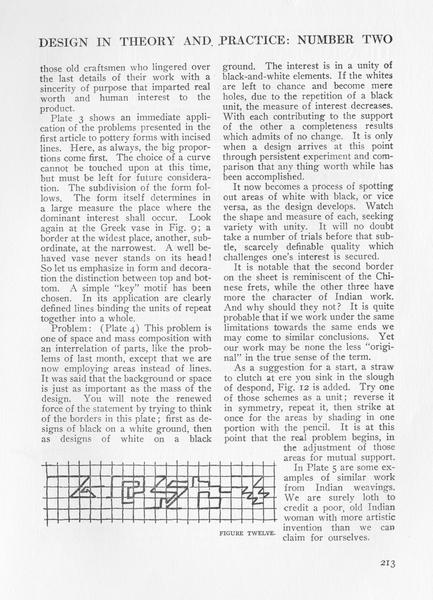 DESIGN IN THEORY AND PRACTICE: NUMBER TWO

those old craftsmen who lingered over the last details of their work with a sincerity of purpose that imparted real worth and human interest to the product.

Plate 3 shows an immediate application of the problems presented in the first article to pottery forms with incised lines. Here, as always, the big proportions come first. The choice of a curve cannot be touched upon at this time, but must be left for future consideration. The subdivision of the form follows. The form itself determines in a large measure the place where the dominant interest shall occur. Look again at the Greek vase in Fig. 9; a border at the widest place, another, subordinate, at the narrowest. A well behaved vase never stands on its head! So let us emphasize in form and decoration the distinction between top and bottom. A simple "key" motif has been chosen. In its application are clearly defined lines binding the units of repeat together into a whole.

Problem: (Plate 4) This problem is one of space and mass composition with an interrelation of parts, like the problems of last month, except that we are now employing areas instead of lines. It was said that the background or space is just as important as the mass of the design. You will note the renewed force of the statement by trying to think of the borders in this plate; first as designs of black on a white ground, then as designs of white on a black ground. The interest is in a unity of black-and-white elements. If the whites are left to chance and become mere holes, due to the repetition of a black unit, the measure of interest decreases. With each contributing to the support of the other a completeness results which admits of no change. It is only when a design arrives at this point through persistent experiment and comparison that any thing worth while has been accomplished.

It now becomes a process of spotting out areas of white with black, or vice versa, as the design develops. Watch the shape and measure of each, seeking variety with unity. It will no doubt take a number of trials before that subtle, scarcely definable quality which challenges one's interest is secured.

It is notable that the second border on the sheet is reminiscent of the Chinese frets, while the other three have more the character of Indian work. And why should they not? It is quite probable that if we work under the same limitations towards the same ends we may come to similar conclusions. Yet our work may be none the less "original" in the true sense of the term.

As a suggestion for a start, a straw to clutch at ere you sink in the slough of despond, Fig. 12 is added. Try one of those schemes as a unit; reverse it in symmetry, repeat it, then strike at once for the areas by shading in one portion with the pencil. It is at this point that the real problem begins, in the adjustment of those areas for mutual support.

In Plate 5 are some examples of similar work from Indian weavings. We are surely loth to credit a poor, old Indian woman with more artistic invention than we can claim for ourselves.

FIGURE TWELVE.

213